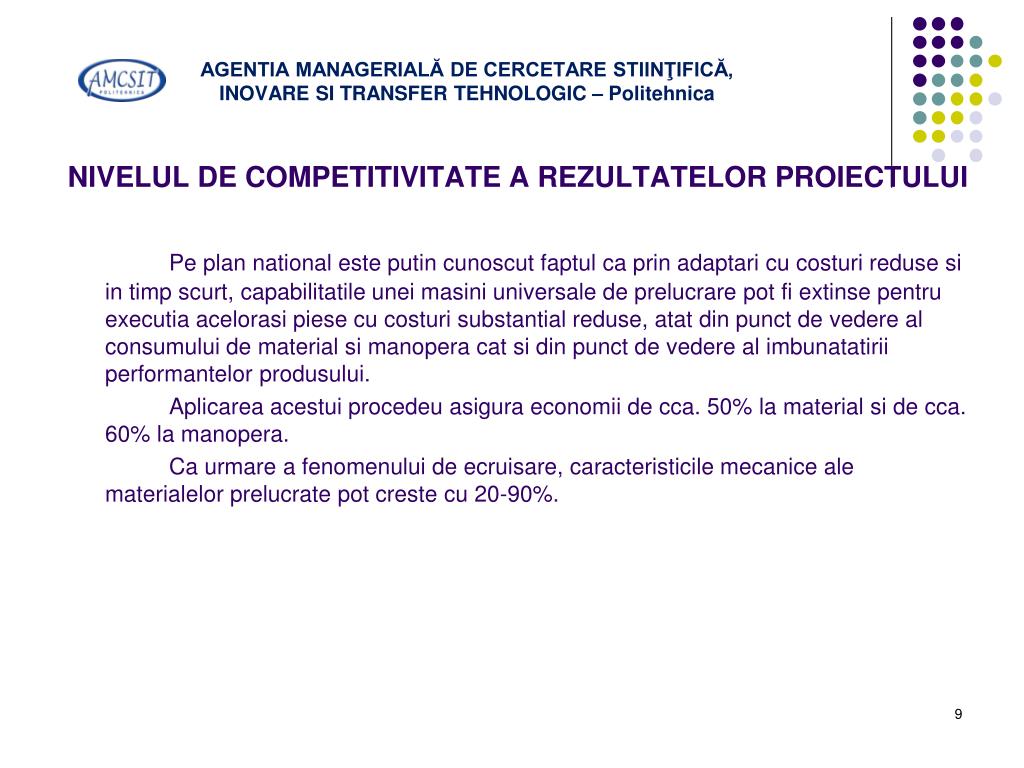 AMCSIT POLITEHNICA

AGENTIA MANAGERIALĂ DE CERCETARE STIINŢIFICĂ, INOVARE SI TRANSFER TEHNOLOGIC – Politehnica

NIVELUL DE COMPETITIVITATE A REZULTATELOR PROIECTULUI

Pe plan national este putin cunoscut faptul ca prin adaptari cu costuri reduse si in timp scurt, capabilitatile unei masini universale de prelucrare pot fi extinse pentru executia acelorasi piese cu costuri substantial reduse, atat din punct de vedere al consumului de material si manopera cat si din punct de vedere al imbunatatirii performantelor produsului.

Aplicarea acestui procedeu asigura economii de cca. 50% la material si de cca. 60% la manopera.

Ca urmare a fenomenului de ecruisare, caracteristicile mecanice ale materialelor prelucrate pot creste cu 20-90%.

9